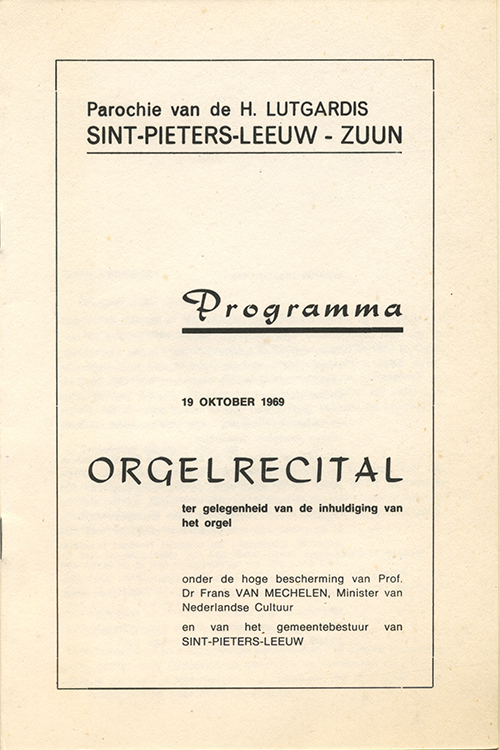 Parochie van de H. LUTGARDIS
SINT-PIETERS-LEEUW - ZUUN

Programma

19 OKTOBER 1969

ORGELRECITAL

ter gelegenheid van de inhuldiging van het orgel

onder de hoge bescherming van Prof. Dr Frans VAN MECHELEN, Minister van Nederlandse Cultuur

en van het gemeentebestuur van SINT-PIETERS-LEEUW